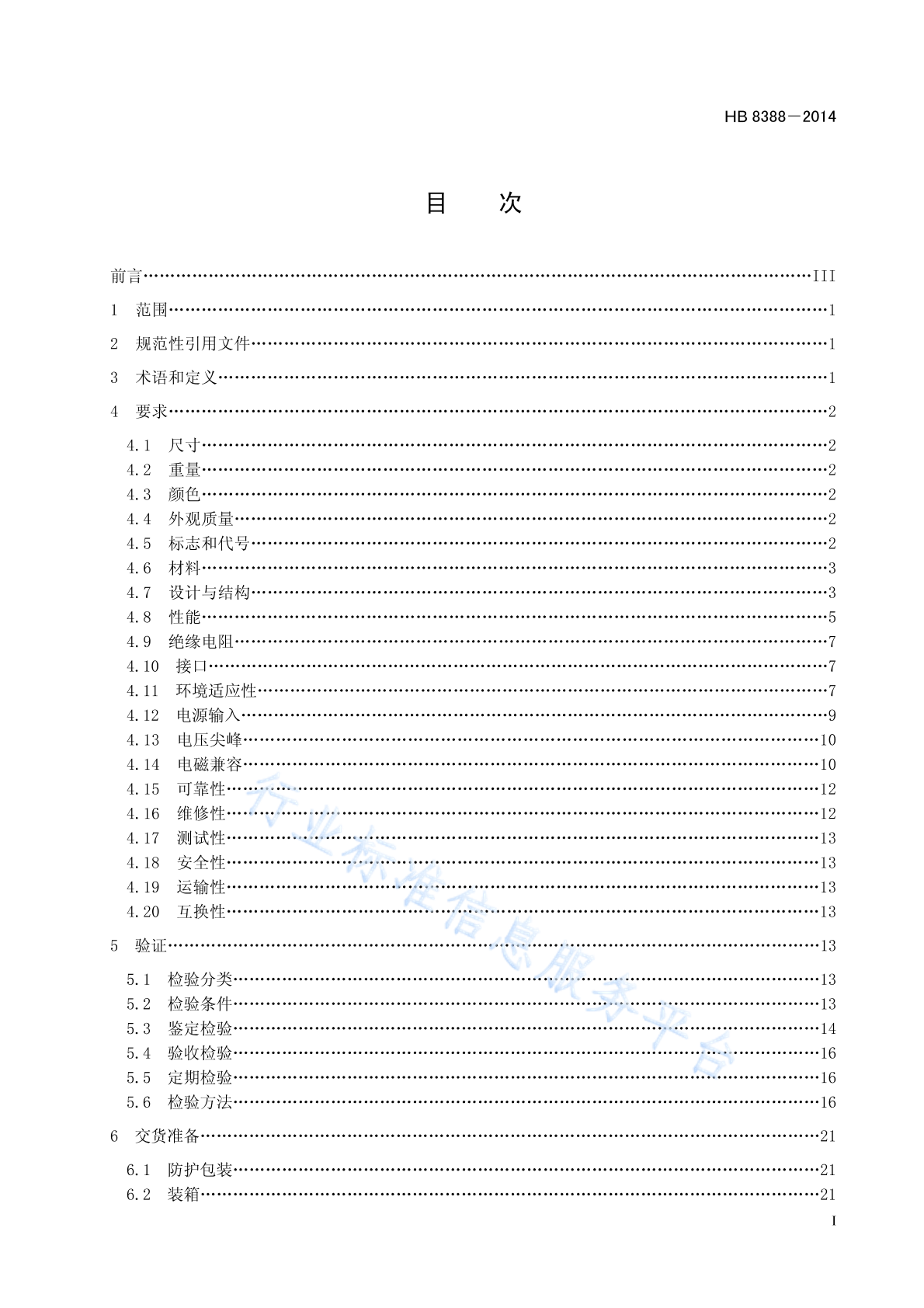 HB 8388－2014

目　次

前言……III

1　范围……1

2　规范性引用文件……1

3　术语和定义……1

4　要求……2

4.1　尺寸……2
4.2　重量……2
4.3　颜色……2
4.4　外观质量……2
4.5　标志和代号……2
4.6　材料……3
4.7　设计与结构……3
4.8　性能……5
4.9　绝缘电阻……7
4.10　接口……7
4.11　环境适应性……7
4.12　电源输入……9
4.13　电压尖峰……10
4.14　电磁兼容……10
4.15　可靠性……12
4.16　维修性……12
4.17　测试性……13
4.18　安全性……13
4.19　运输性……13
4.20　互换性……13

5　验证……13

5.1　检验分类……13
5.2　检验条件……13
5.3　鉴定检验……14
5.4　验收检验……16
5.5　定期检验……16
5.6　检验方法……16

6　交货准备……21

6.1　防护包装……21
6.2　装箱……21

行业标准信息服务平台

I